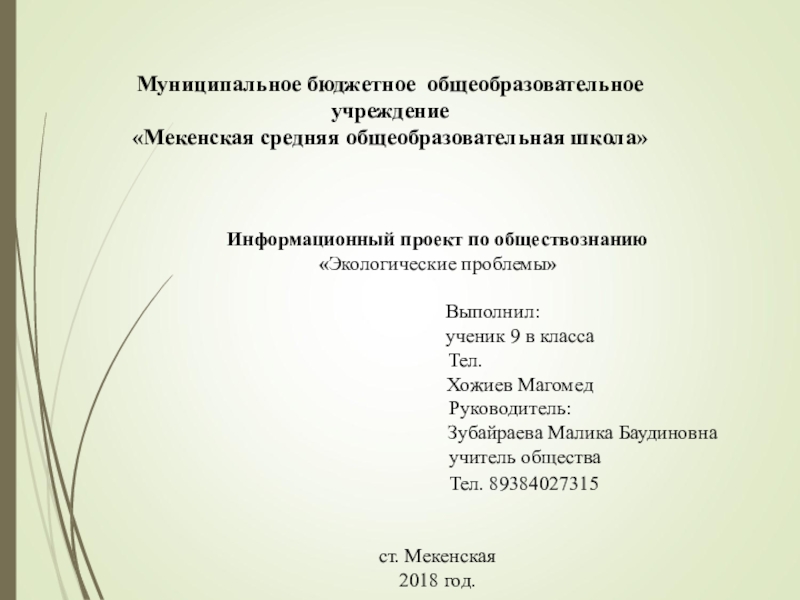 Муниципальное бюджетное общеобразовательное учреждение
«Мекенская средняя общеобразовательная школа»

Информационный проект по обществознанию
«Экологические проблемы»

Выполнил:
ученик 9 в класса
Тел.
Хожиев Магомед
Руководитель:
Зубайраева Малика Баудиновна
учитель общества
Тел. 89384027315

ст. Мекенская
2018 год.